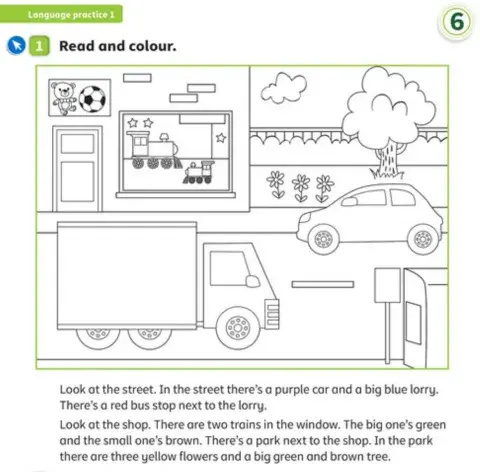 Language practice 1

6

1 Read and colour.

Look at the street. In the street there's a purple car and a big blue lorry. There's a red bus stop next to the lorry.

Look at the shop. There are two trains in the window. The big one's green and the small one's brown. There's a park next to the shop. In the park there are three yellow flowers and a big green and brown tree.